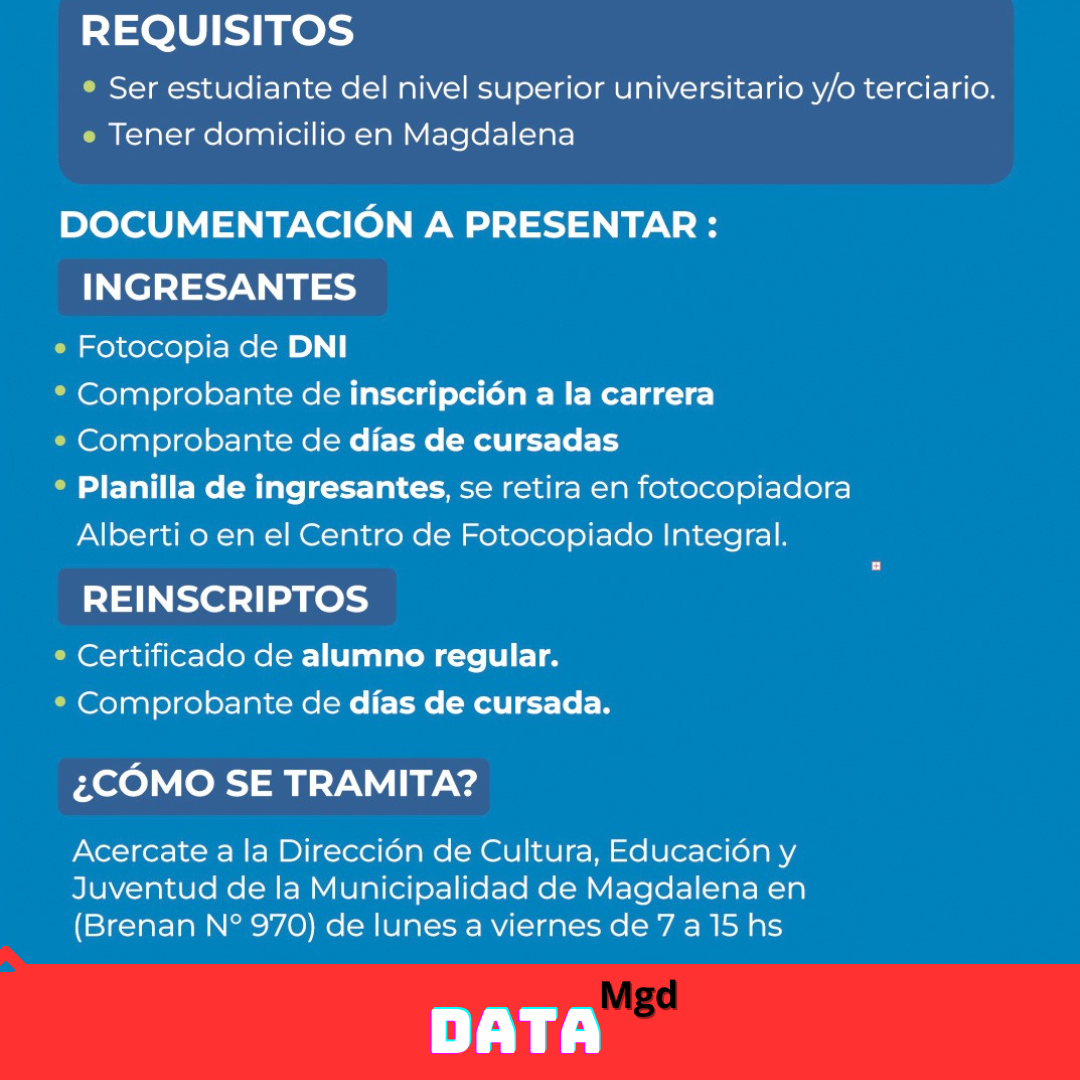 REQUISITOS
• Ser estudiante del nivel superior universitario y/o terciario.
• Tener domicilio en Magdalena

DOCUMENTACIÓN A PRESENTAR :

INGRESANTES
• Fotocopia de DNI
• Comprobante de inscripción a la carrera
• Comprobante de días de cursadas
• Planilla de ingresantes, se retira en fotocopiadora Alberti o en el Centro de Fotocopiado Integral.

REINSCRIPTOS
• Certificado de alumno regular.
• Comprobante de días de cursada.

¿CÓMO SE TRAMITA?

Acercate a la Dirección de Cultura, Educación y Juventud de la Municipalidad de Magdalena en (Brenan N° 970) de lunes a viernes de 7 a 15 hs

DATA Mgd